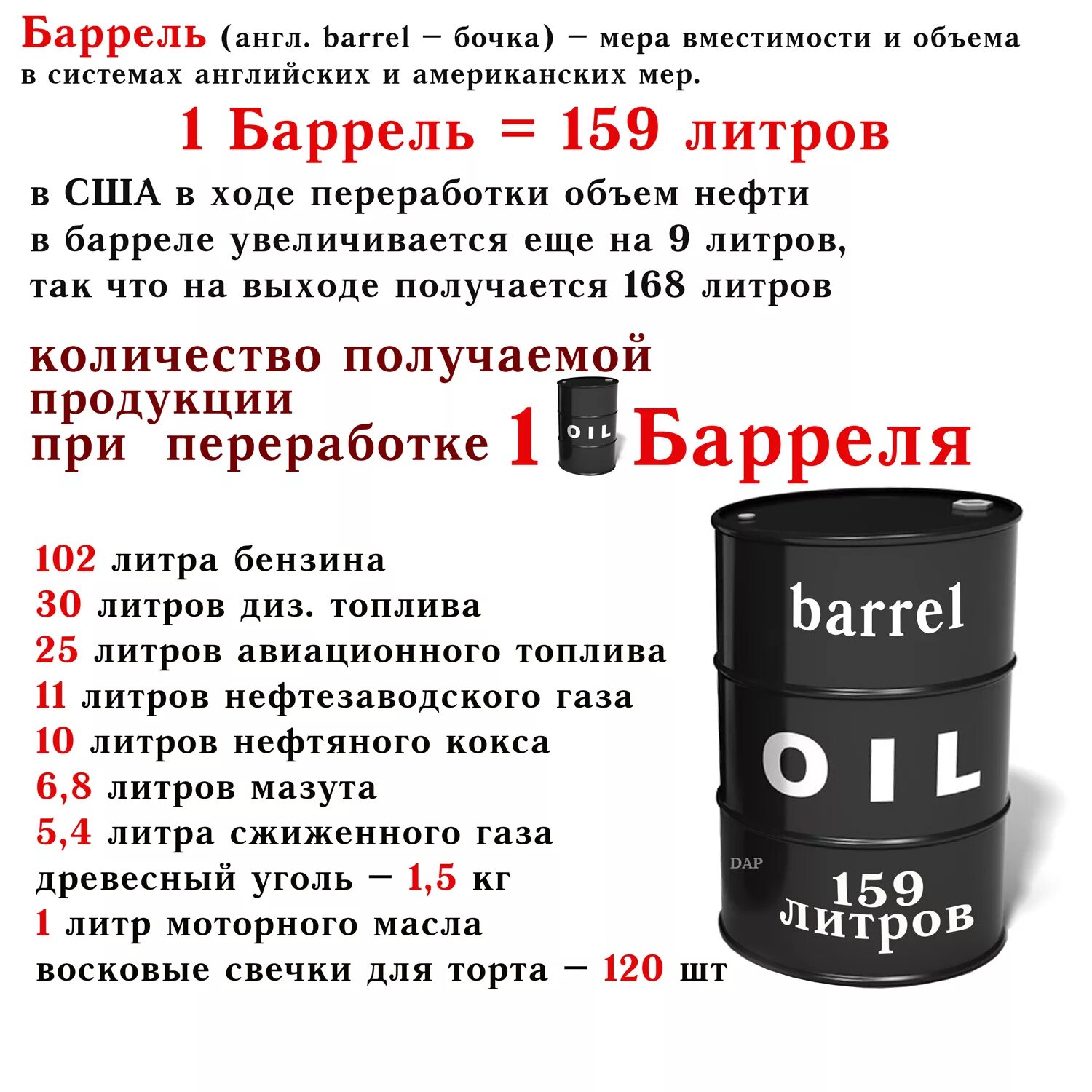 Баррель (англ. barrel – бочка) – мера вместимости и объема в системах английских и американских мер.

1 Баррель = 159 литров

в США в ходе переработки объем нефти в барреле увеличивается еще на 9 литров, так что на выходе получается 168 литров

количество получаемой продукции при переработке 1 OIL Барреля

102 литра бензина
30 литров диз. топлива
25 литров авиационного топлива
11 литров нефтезаводского газа
10 литров нефтяного кокса
6,8 литров мазута
5,4 литра сжиженного газа
древесный уголь – 1,5 кг
1 литр моторного масла
восковые свечки для торта – 120 шт

barrel
OIL
DAP
159 литров